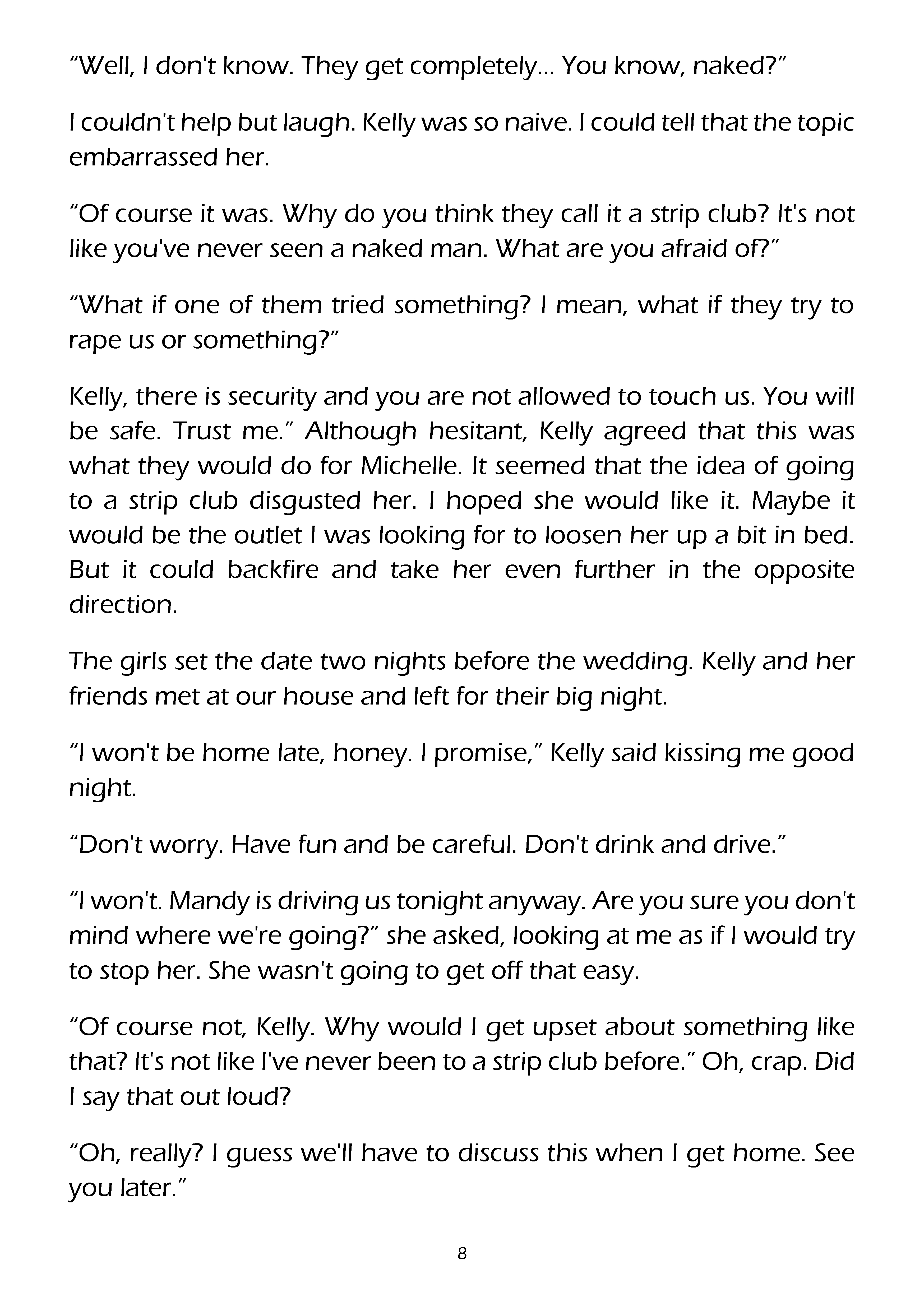 “Well, I don't know. They get completely... You know, naked?”

I couldn't help but laugh. Kelly was so naive. I could tell that the topic embarrassed her.

“Of course it was. Why do you think they call it a strip club? It's not like you've never seen a naked man. What are you afraid of?”

“What if one of them tried something? I mean, what if they try to rape us or something?”

Kelly, there is security and you are not allowed to touch us. You will be safe. Trust me.” Although hesitant, Kelly agreed that this was what they would do for Michelle. It seemed that the idea of going to a strip club disgusted her. I hoped she would like it. Maybe it would be the outlet I was looking for to loosen her up a bit in bed. But it could backfire and take her even further in the opposite direction.

The girls set the date two nights before the wedding. Kelly and her friends met at our house and left for their big night.

“I won't be home late, honey. I promise,” Kelly said kissing me good night.

“Don't worry. Have fun and be careful. Don't drink and drive.”

“I won't. Mandy is driving us tonight anyway. Are you sure you don't mind where we're going?” she asked, looking at me as if I would try to stop her. She wasn't going to get off that easy.

“Of course not, Kelly. Why would I get upset about something like that? It's not like I've never been to a strip club before.” Oh, crap. Did I say that out loud?

“Oh, really? I guess we'll have to discuss this when I get home. See you later.”

8